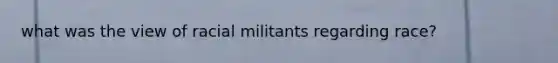 what was the view of racial militants regarding race?